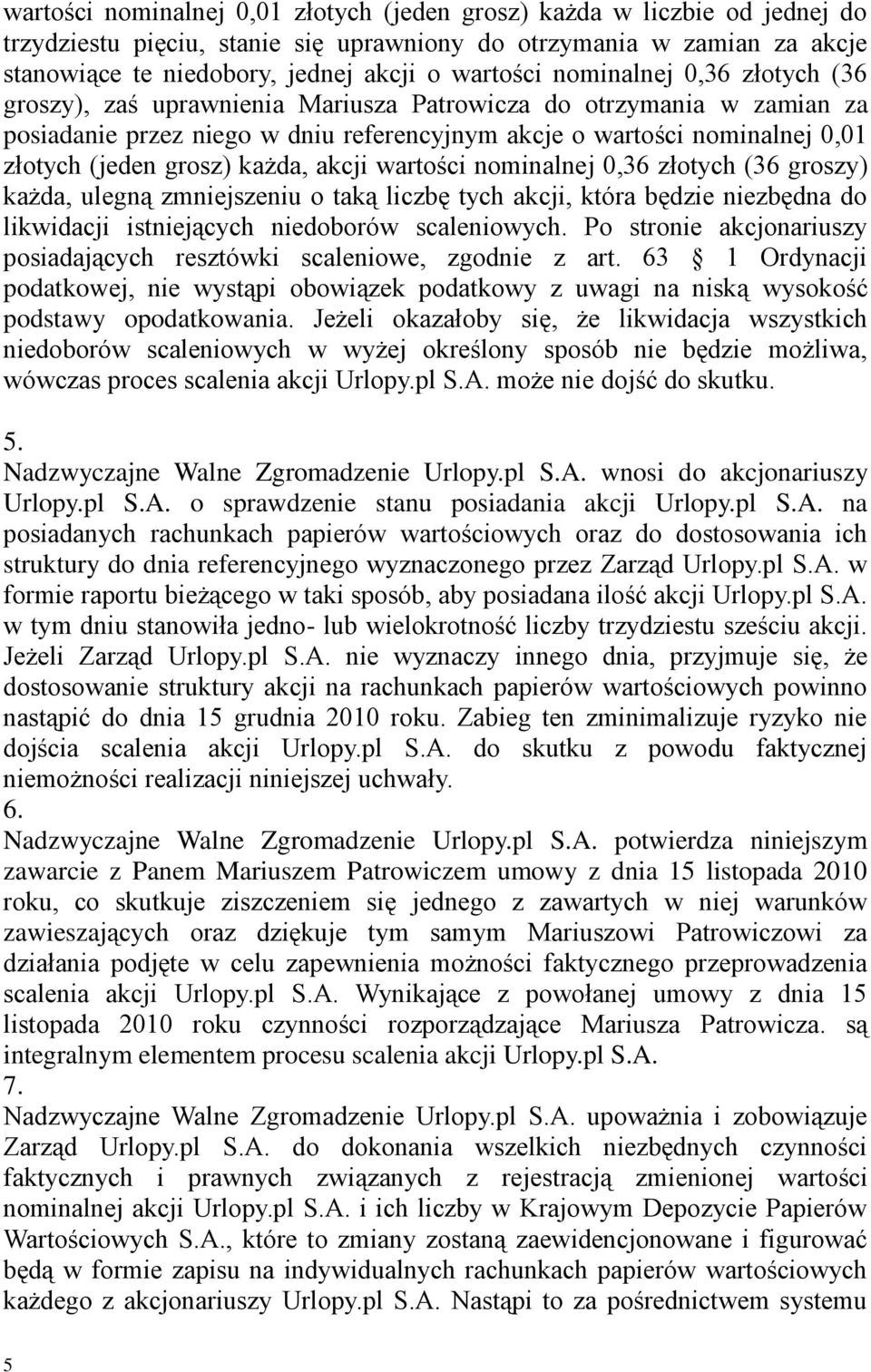 wartości nominalnej 0,01 złotych (jeden grosz) każda w liczbie od jednej do trzydziestu pięciu, stanie się uprawniony do otrzymania w zamian za akcje stanowiące te niedobory, jednej akcji o wartości nominalnej 0,36 złotych (36 groszy), zaś uprawnienia Mariusza Patrowicza do otrzymania w zamian za posiadanie przez niego w dniu referencyjnym akcje o wartości nominalnej 0,01 złotych (jeden grosz) każda, akcji wartości nominalnej 0,36 złotych (36 groszy) każda, ulegną zmniejszeniu o taką liczbę tych akcji, która będzie niezbędna do likwidacji istniejących niedoborów scaleniowych. Po stronie akcjonariuszy posiadających resztówki scaleniowe, zgodnie z art. 63 1 Ordynacji podatkowej, nie wystąpi obowiązek podatkowy z uwagi na niską wysokość podstawy opodatkowania. Jeżeli okazałoby się, że likwidacja wszystkich niedoborów scaleniowych w wyżej określony sposób nie będzie możliwa, wówczas proces scalenia akcji Urlopy.pl S.A. może nie dojść do skutku.

5.
Nadzwyczajne Walne Zgromadzenie Urlopy.pl S.A. wnosi do akcjonariuszy Urlopy.pl S.A. o sprawdzenie stanu posiadania akcji Urlopy.pl S.A. na posiadanych rachunkach papierów wartościowych oraz do dostosowania ich struktury do dnia referencyjnego wyznaczonego przez Zarząd Urlopy.pl S.A. w formie raportu bieżącego w taki sposób, aby posiadana ilość akcji Urlopy.pl S.A. w tym dniu stanowiła jedno- lub wielokrotność liczby trzydziestu sześciu akcji. Jeżeli Zarząd Urlopy.pl S.A. nie wyznaczy innego dnia, przyjmuje się, że dostosowanie struktury akcji na rachunkach papierów wartościowych powinno nastąpić do dnia 15 grudnia 2010 roku. Zabieg ten zminimalizuje ryzyko nie dojścia scalenia akcji Urlopy.pl S.A. do skutku z powodu faktycznej niemożności realizacji niniejszej uchwały.
6.
Nadzwyczajne Walne Zgromadzenie Urlopy.pl S.A. potwierdza niniejszym zawarcie z Panem Mariuszem Patrowiczem umowy z dnia 15 listopada 2010 roku, co skutkuje ziszczeniem się jednego z zawartych w niej warunków zawieszających oraz dziękuje tym samym Mariuszowi Patrowiczowi za działania podjęte w celu zapewnienia możności faktycznego przeprowadzenia scalenia akcji Urlopy.pl S.A. Wynikające z powołanej umowy z dnia 15 listopada 2010 roku czynności rozporządzające Mariusza Patrowicza. są integralnym elementem procesu scalenia akcji Urlopy.pl S.A.
7.
Nadzwyczajne Walne Zgromadzenie Urlopy.pl S.A. upoważnia i zobowiązuje Zarząd Urlopy.pl S.A. do dokonania wszelkich niezbędnych czynności faktycznych i prawnych związanych z rejestracją zmienionej wartości nominalnej akcji Urlopy.pl S.A. i ich liczby w Krajowym Depozycie Papierów Wartościowych S.A., które to zmiany zostaną zaewidencjonowane i figurować będą w formie zapisu na indywidualnych rachunkach papierów wartościowych każdego z akcjonariuszy Urlopy.pl S.A. Nastąpi to za pośrednictwem systemu

5